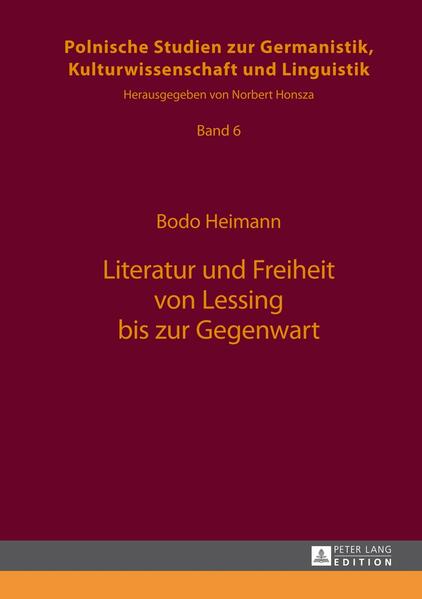 Polnische Studien zur Germanistik, Kulturwissenschaft und Linguistik

Herausgegeben von Norbert Honsza

Band 6

Bodo Heimann

Literatur und Freiheit von Lessing bis zur Gegenwart

PETER LANG EDITION